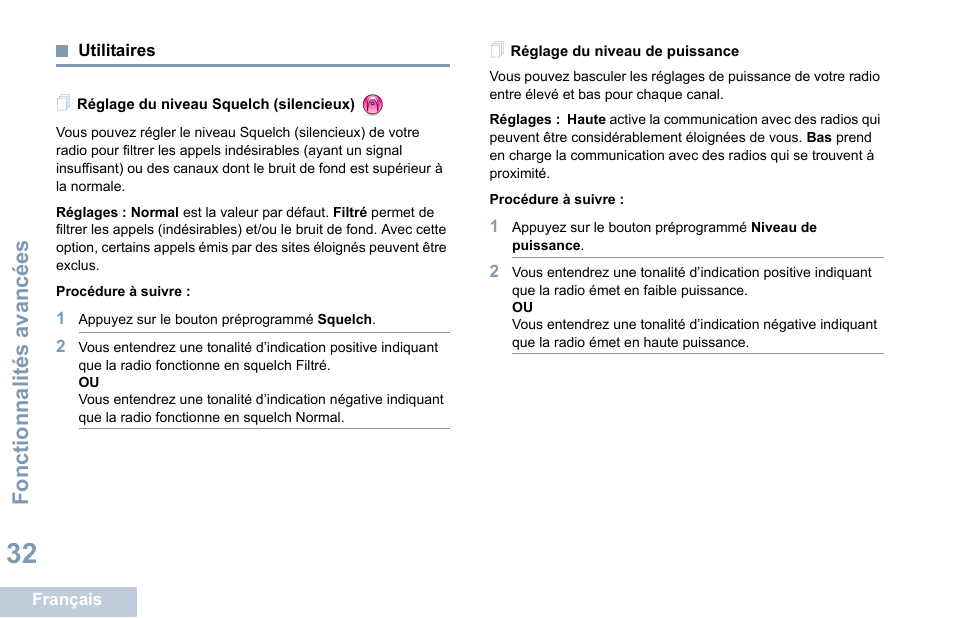 Utilitaires

Réglage du niveau Squelch (silencieux)

Vous pouvez régler le niveau Squelch (silencieux) de votre radio pour filtrer les appels indésirables (ayant un signal insuffisant) ou des canaux dont le bruit de fond est supérieur à la normale.

Réglages : Normal est la valeur par défaut. Filtré permet de filtrer les appels (indésirables) et/ou le bruit de fond. Avec cette option, certains appels émis par des sites éloignés peuvent être exclus.

Procédure à suivre :

1 Appuyez sur le bouton préprogrammé Squelch.

2 Vous entendrez une tonalité d'indication positive indiquant que la radio fonctionne en squelch Filtré.
OU
Vous entendrez une tonalité d'indication négative indiquant que la radio fonctionne en squelch Normal.

Réglage du niveau de puissance

Vous pouvez basculer les réglages de puissance de votre radio entre élevé et bas pour chaque canal.

Réglages : Haute active la communication avec des radios qui peuvent être considérablement éloignées de vous. Bas prend en charge la communication avec des radios qui se trouvent à proximité.

Procédure à suivre :

1 Appuyez sur le bouton préprogrammé Niveau de puissance.

2 Vous entendrez une tonalité d'indication positive indiquant que la radio émet en faible puissance.
OU
Vous entendrez une tonalité d'indication négative indiquant que la radio émet en haute puissance.

Fonctionnalités avancées

32

Français